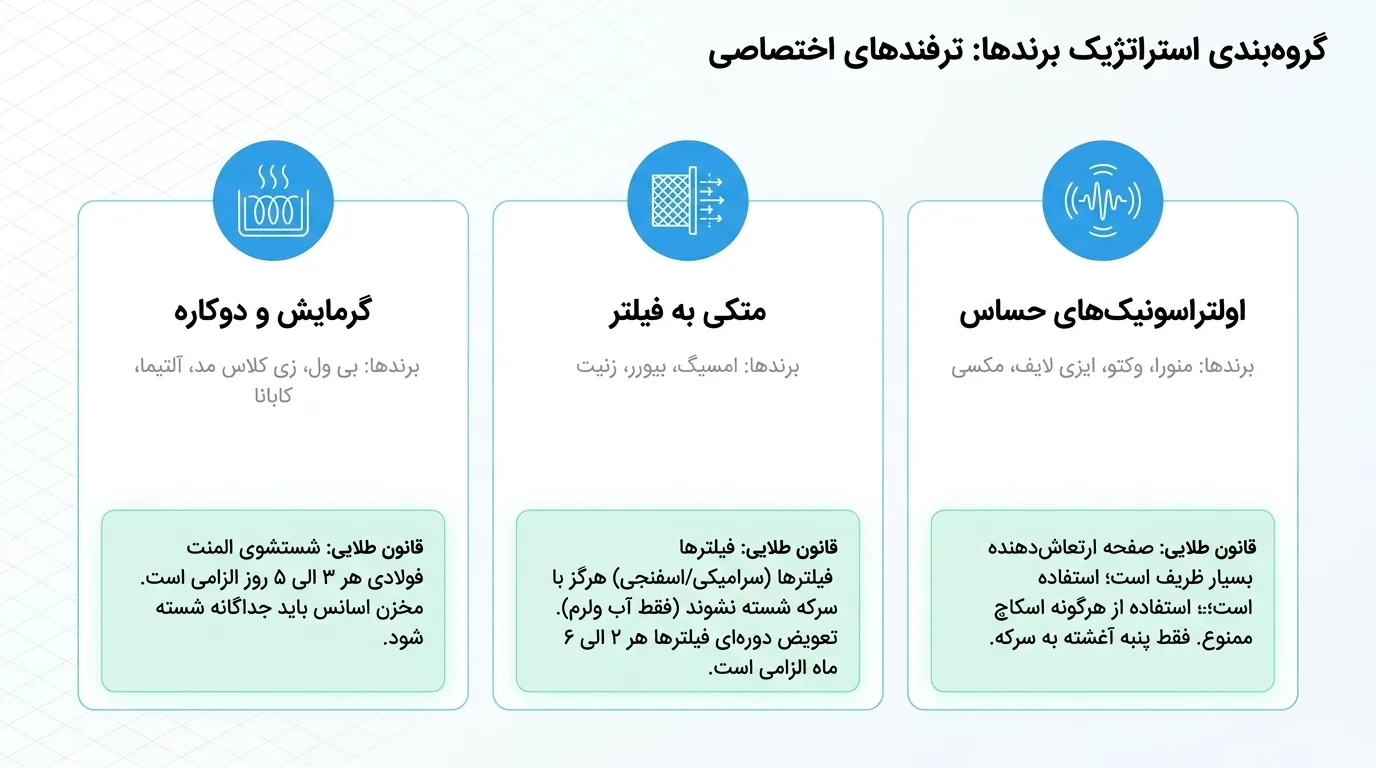 گروه‌بندی استراتژیک برندها: ترفندهای اختصاصی

اولتراسونیک‌های حساس

برندها: منورا، وکتو، ایزی لایف، مکسی

قانون طلایی: صفحه ارتعاش‌دهنده بسیار ظریف است؛ استفاده است؛؛ استفاده از هرگونه اسکاچ ممنوع. فقط پنبه آغشته به سرکه.

متکی به فیلتر

برندها: امسیگ، بیورر، زنیت

قانون طلایی: فیلترها فیلترها (سرامیکی/اسفنجی) هرگز با سرکه شسته نشوند (فقط آب ولرم). تعویض دوره‌ای فیلترها هر ۲ الی ۶ ماه الزامی است.

گرمایش و دوکاره

برندها: بی ول، زی کلاس مد، آلتیما، کابانا

قانون طلایی: شستشوی المنت فولادی هر ۳ الی ۵ روز الزامی است. مخزن اسانس باید جداگانه شسته شود.